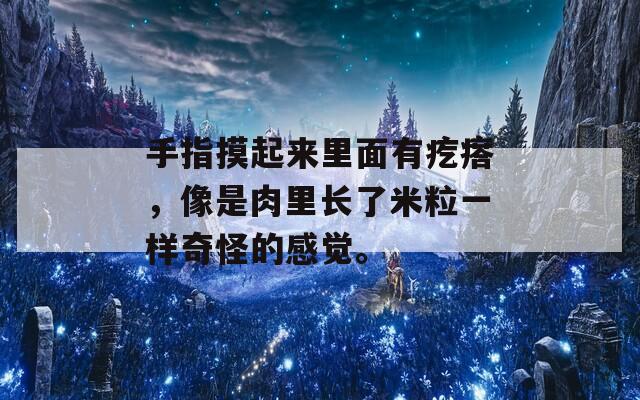 手指摸起来里面有疙瘩，像是肉里长了米粒一样奇怪的感觉。